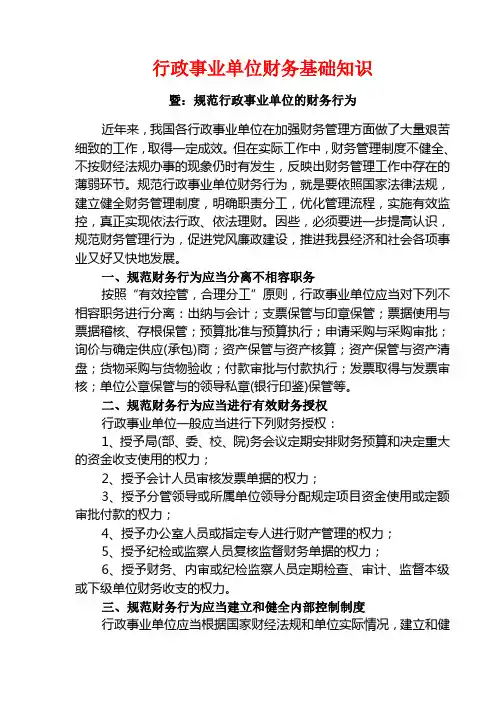 行政事业单位财务基础知识

暨：规范行政事业单位的财务行为

近年来，我国各行政事业单位在加强财务管理方面做了大量艰苦细致的工作，取得一定成效。但在实际工作中，财务管理制度不健全、不按财经法规办事的现象仍时有发生，反映出财务管理工作中存在的薄弱环节。规范行政事业单位财务行为，就是要依照国家法律法规，建立健全财务管理制度，明确职责分工，优化管理流程，实施有效监控，真正实现依法行政、依法理财。因些，必须要进一步提高认识，规范财务管理行为，促进党风廉政建设，推进我县经济和社会各项事业又好又快地发展。

一、规范财务行为应当分离不相容职务

按照“有效控管，合理分工”原则，行政事业单位应当对下列不相容职务进行分离：出纳与会计；支票保管与印章保管；票据使用与票据稽核、存根保管；预算批准与预算执行；申请采购与采购审批；询价与确定供应(承包)商；资产保管与资产核算；资产保管与资产清盘；货物采购与货物验收；付款审批与付款执行；发票取得与发票审核；单位公章保管与的领导私章(银行印鉴)保管等。

二、规范财务行为应当进行有效财务授权

行政事业单位一般应当进行下列财务授权：

1、授予局(部、委、校、院)务会议定期安排财务预算和决定重大的资金收支使用的权力；

2、授予会计人员审核发票单据的权力；

3、授予分管领导或所属单位领导分配规定项目资金使用或定额审批付款的权力；

4、授予办公室人员或指定专人进行财产管理的权力；

5、授予纪检或监察人员复核监督财务单据的权力；

6、授予财务、内审或纪检监察人员定期检查、审计、监督本级或下级单位财务收支的权力。

三、规范财务行为应当建立和健全内部控制制度

行政事业单位应当根据国家财经法规和单位实际情况，建立和健